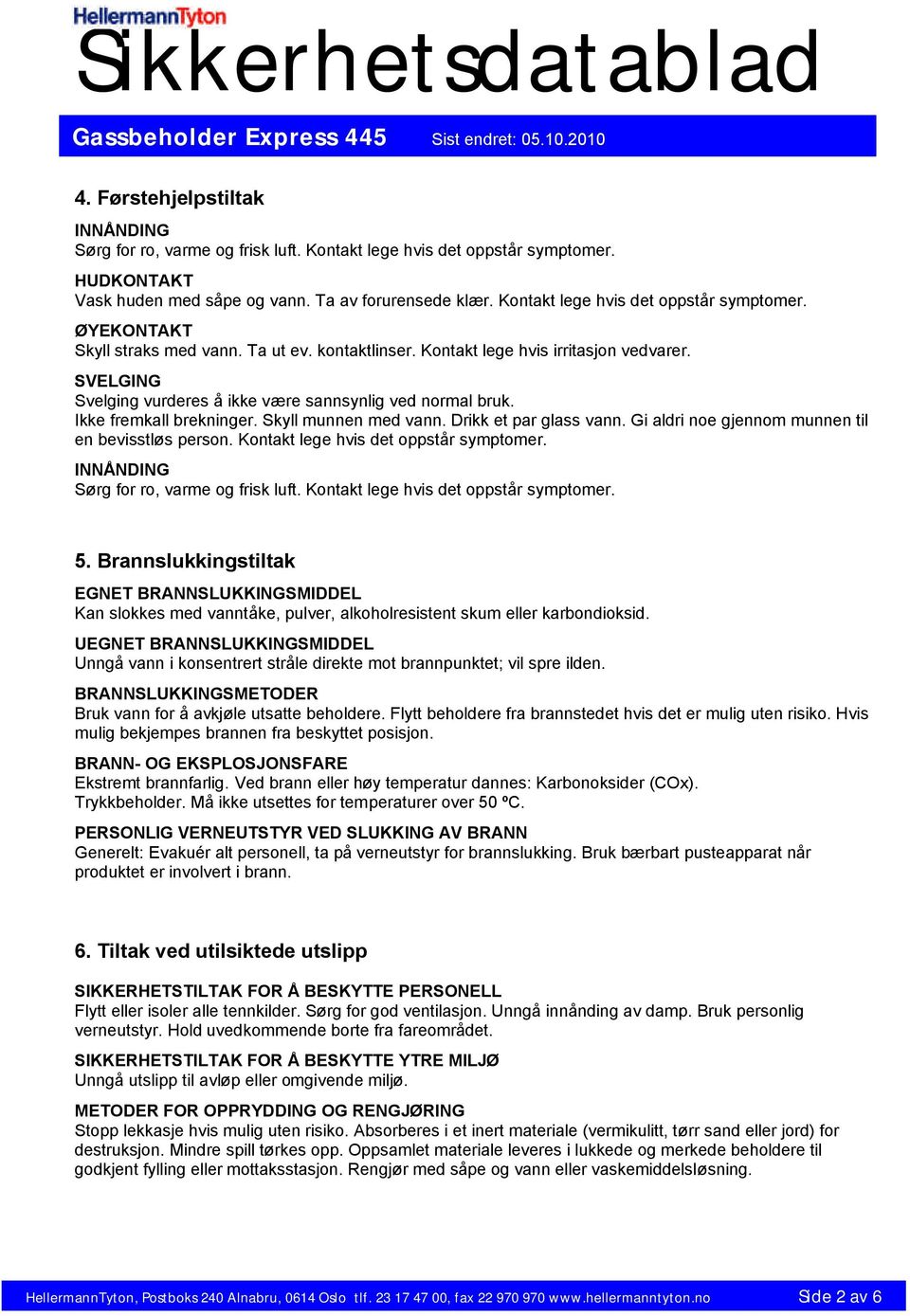 HellermannTyton

Sikkerhetsdatablad

Gassbeholder Express 445 Sist endret: 05.10.2010

4. Førstehjelpstiltak

INNÅNDING
Sørg for ro, varme og frisk luft. Kontakt lege hvis det oppstår symptomer.

HUDKONTAKT
Vask huden med såpe og vann. Ta av forurensede klær. Kontakt lege hvis det oppstår symptomer.

ØYEKONTAKT
Skyll straks med vann. Ta ut ev. kontaktlinser. Kontakt lege hvis irritasjon vedvarer.

SVELGING
Svelging vurderes å ikke være sannsynlig ved normal bruk.
Ikke fremkall brekninger. Skyll munnen med vann. Drikk et par glass vann. Gi aldri noe gjennom munnen til en bevisstløs person. Kontakt lege hvis det oppstår symptomer.

INNÅNDING
Sørg for ro, varme og frisk luft. Kontakt lege hvis det oppstår symptomer.

5. Brannslukkingstiltak

EGNET BRANNSLUKKINGSMIDDEL
Kan slokkes med vanntåke, pulver, alkoholresistent skum eller karbondioksid.

UEGNET BRANNSLUKKINGSMIDDEL
Unngå vann i konsentrert stråle direkte mot brannpunktet; vil spre ilden.

BRANNSLUKKINGSMETODER
Bruk vann for å avkjøle utsatte beholdere. Flytt beholdere fra brannstedet hvis det er mulig uten risiko. Hvis mulig bekjempes brannen fra beskyttet posisjon.

BRANN- OG EKSPLOSJONSFARE
Ekstremt brannfarlig. Ved brann eller høy temperatur dannes: Karbonoksider (COx).
Trykkbeholder. Må ikke utsettes for temperaturer over 50 ºC.

PERSONLIG VERNEUTSTYR VED SLUKKING AV BRANN
Generelt: Evakuér alt personell, ta på verneutstyr for brannslukking. Bruk bærbart pusteapparat når produktet er involvert i brann.

6. Tiltak ved utilsiktede utslipp

SIKKERHETSTILTAK FOR Å BESKYTTE PERSONELL
Flytt eller isoler alle tennkilder. Sørg for god ventilasjon. Unngå innånding av damp. Bruk personlig verneutstyr. Hold uvedkommende borte fra fareområdet.

SIKKERHETSTILTAK FOR Å BESKYTTE YTRE MILJØ
Unngå utslipp til avløp eller omgivende miljø.

METODER FOR OPPRYDDING OG RENGJØRING
Stopp lekkasje hvis mulig uten risiko. Absorberes i et inert materiale (vermikulitt, tørr sand eller jord) for destruksjon. Mindre spill tørkes opp. Oppsamlet materiale leveres i lukkede og merkede beholdere til godkjent fylling eller mottaksstasjon. Rengjør med såpe og vann eller vaskemiddelsløsning.

HellermannTyton, Postboks 240 Alnabru, 0614 Oslo tlf. 23 17 47 00, fax 22 970 970 www.hellermanntyton.no Side 2 av 6